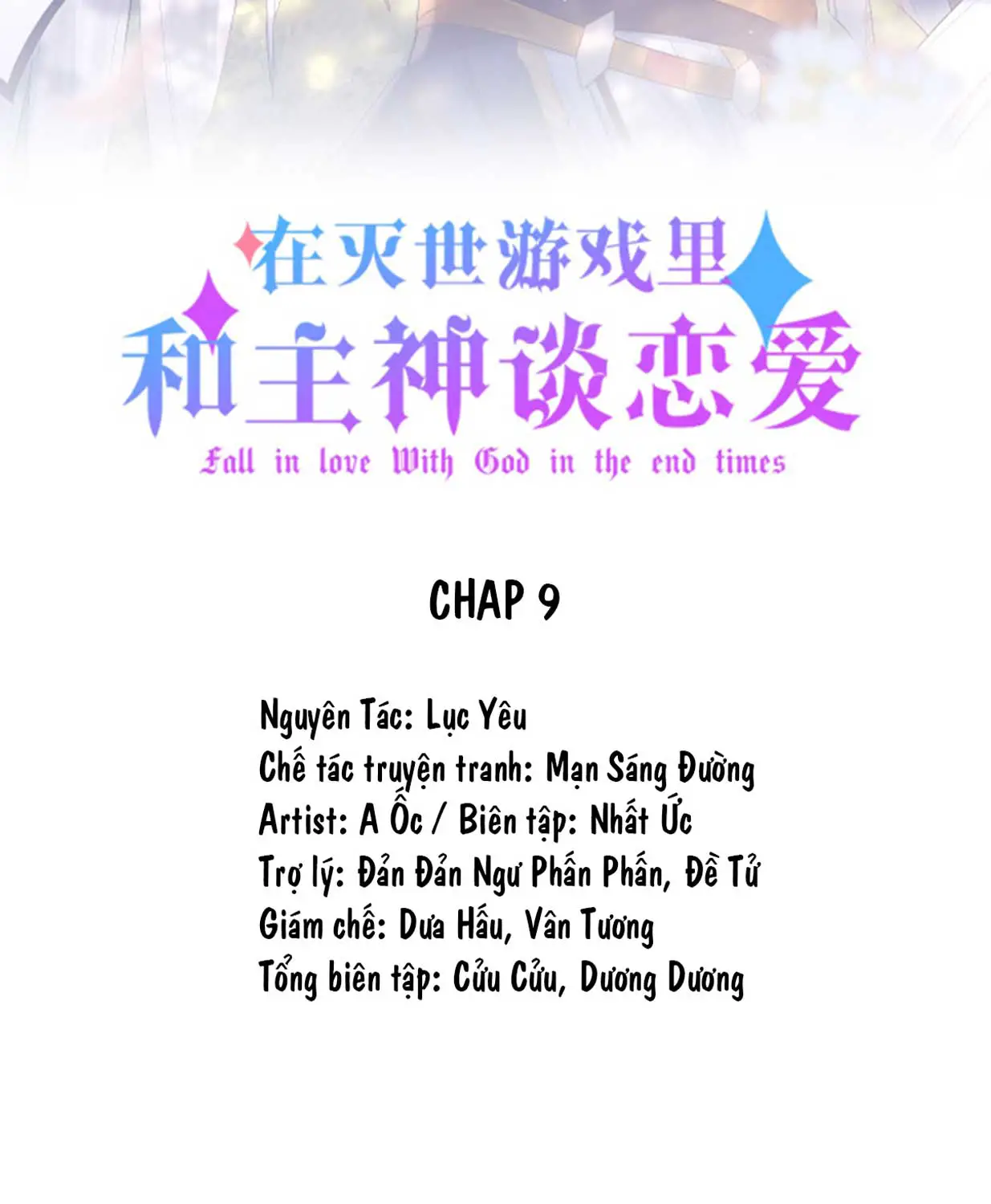 在灭世游戏里
和主神谈恋爱
Fall in love With God in the end times

CHAP 9

Nguyên Tác: Lục Yêu
Chế tác truyện tranh: Mạn Sáng Đường
Artist: A Ốc / Biên tập: Nhất Ức
Trợ lý: Đản Đản Ngư Phấn Phấn, Đề Tử
Giám chế: Dưa Hấu, Vân Tương
Tổng biên tập: Cửu Cửu, Dương Dương